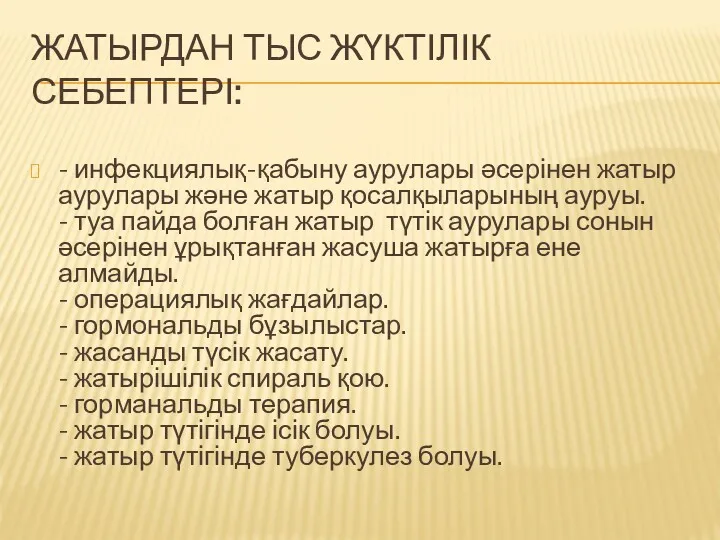 ЖАТЫРДАН ТЫС ЖҮКТІЛІК СЕБЕПТЕРІ:

- инфекциялық-қабыну аурулары әсерінен жатыр аурулары және жатыр қосалқыларының ауруы.
- туа пайда болған жатыр түтік аурулары сонын әсерінен ұрықтанған жасуша жатырға ене алмайды.
- операциялық жағдайлар.
- гормональды бұзылыстар.
- жасанды түсік жасату.
- жатырішілік спираль қою.
- горманальды терапия.
- жатыр түтігінде ісік болуы.
- жатыр түтігінде туберкулез болуы.